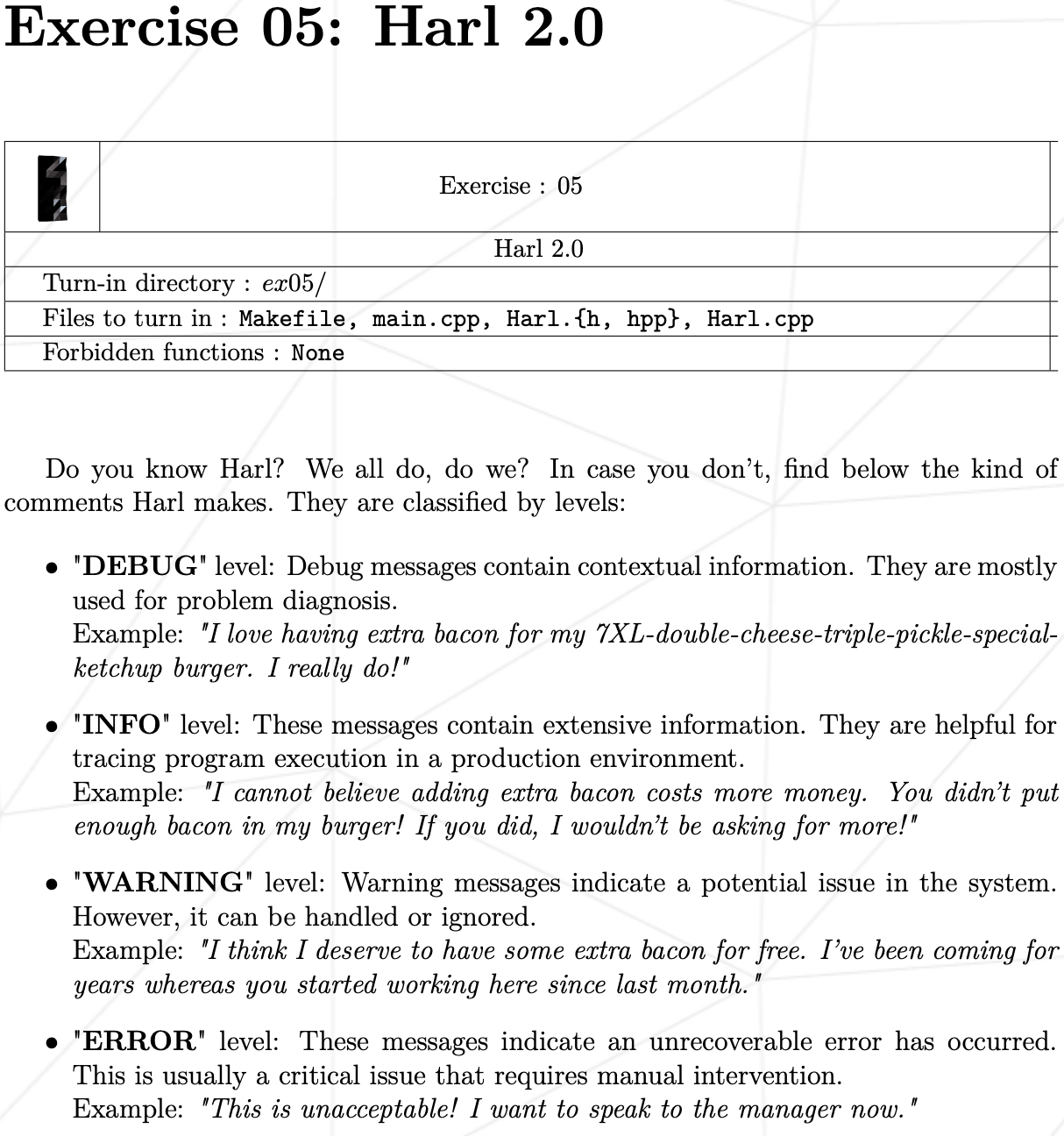 Exercise 05: Harl 2.0

| | Exercise : 05 |
|---|---|
| Harl 2.0 | |
| Turn-in directory : ex05/ | |
| Files to turn in : Makefile, main.cpp, Harl.{h, hpp}, Harl.cpp | |
| Forbidden functions : None | |

Do you know Harl? We all do, do we? In case you don't, find below the kind of comments Harl makes. They are classified by levels:

• "DEBUG" level: Debug messages contain contextual information. They are mostly used for problem diagnosis.
Example: "I love having extra bacon for my 7XL-double-cheese-triple-pickle-special-ketchup burger. I really do!"

• "INFO" level: These messages contain extensive information. They are helpful for tracing program execution in a production environment.
Example: "I cannot believe adding extra bacon costs more money. You didn't put enough bacon in my burger! If you did, I wouldn't be asking for more!"

• "WARNING" level: Warning messages indicate a potential issue in the system. However, it can be handled or ignored.
Example: "I think I deserve to have some extra bacon for free. I've been coming for years whereas you started working here since last month."

• "ERROR" level: These messages indicate an unrecoverable error has occurred. This is usually a critical issue that requires manual intervention.
Example: "This is unacceptable! I want to speak to the manager now."